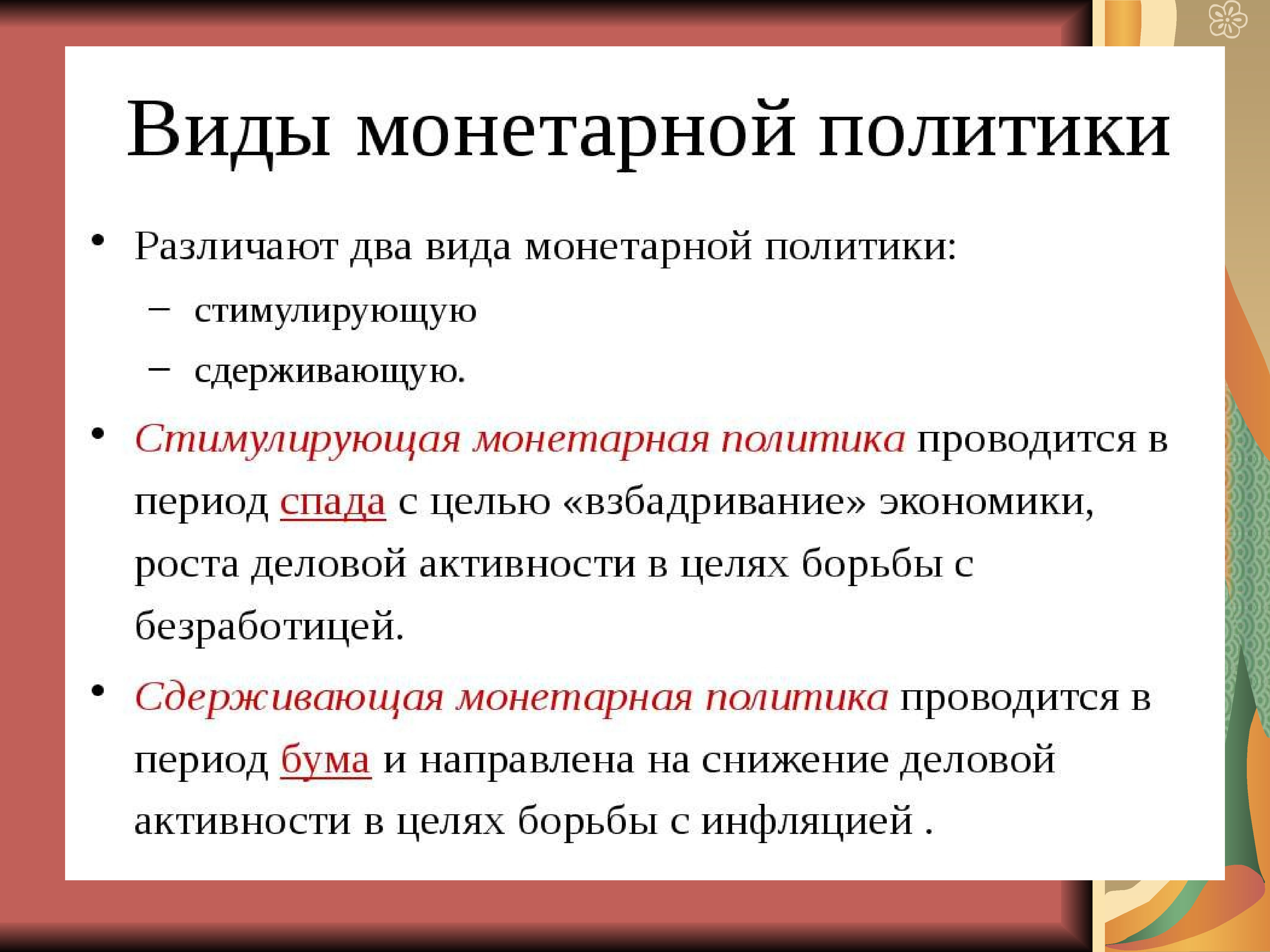 Виды монетарной политики

• Различают два вида монетарной политики:
– стимулирующую
– сдерживающую.

• Стимулирующая монетарная политика проводится в период спада с целью «взбадривание» экономики, роста деловой активности в целях борьбы с безработицей.

• Сдерживающая монетарная политика проводится в период бума и направлена на снижение деловой активности в целях борьбы с инфляцией .